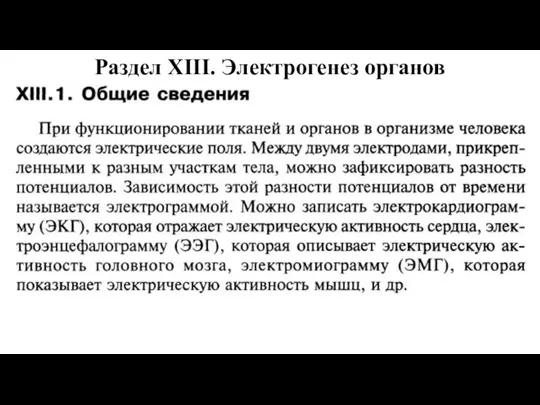 Раздел XIII. Электрогенез органов

XIII.1. Общие сведения

При функционировании тканей и органов в организме человека создаются электрические поля. Между двумя электродами, прикрепленными к разным участкам тела, можно зафиксировать разность потенциалов. Зависимость этой разности потенциалов от времени называется электрограммой. Можно записать электрокардиограмму (ЭКГ), которая отражает электрическую активность сердца, электроэнцефалограмму (ЭЭГ), которая описывает электрическую активность головного мозга, электромиограмму (ЭМГ), которая показывает электрическую активность мышц, и др.